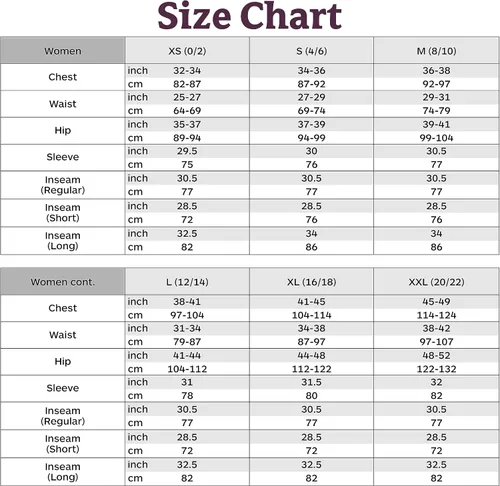 Size Chart

| Women | | XS (0/2) | S (4/6) | M (8/10) |
|---|---|---|---|---|
| Chest | inch | 32-34 | 34-36 | 36-38 |
| | cm | 82-87 | 87-92 | 92-97 |
| Waist | inch | 25-27 | 27-29 | 29-31 |
| | cm | 64-69 | 69-74 | 74-79 |
| Hip | inch | 35-37 | 37-39 | 39-41 |
| | cm | 89-94 | 94-99 | 99-104 |
| Sleeve | inch | 29.5 | 30 | 30.5 |
| | cm | 75 | 76 | 77 |
| Inseam (Regular) | inch | 30.5 | 30.5 | 30.5 |
| | cm | 77 | 77 | 77 |
| Inseam (Short) | inch | 28.5 | 28.5 | 28.5 |
| | cm | 72 | 76 | 76 |
| Inseam (Long) | inch | 32.5 | 34 | 34 |
| | cm | 82 | 86 | 86 |

| Women cont. | | L (12/14) | XL (16/18) | XXL (20/22) |
|---|---|---|---|---|
| Chest | inch | 38-41 | 41-45 | 45-49 |
| | cm | 97-104 | 104-114 | 114-124 |
| Waist | inch | 31-34 | 34-38 | 38-42 |
| | cm | 79-87 | 87-97 | 97-107 |
| Hip | inch | 41-44 | 44-48 | 48-52 |
| | cm | 104-112 | 112-122 | 122-132 |
| Sleeve | inch | 31 | 31.5 | 32 |
| | cm | 78 | 80 | 82 |
| Inseam (Regular) | inch | 30.5 | 30.5 | 30.5 |
| | cm | 77 | 77 | 77 |
| Inseam (Short) | inch | 28.5 | 28.5 | 28.5 |
| | cm | 72 | 72 | 72 |
| Inseam (Long) | inch | 32.5 | 32.5 | 32.5 |
| | cm | 82 | 82 | 82 |